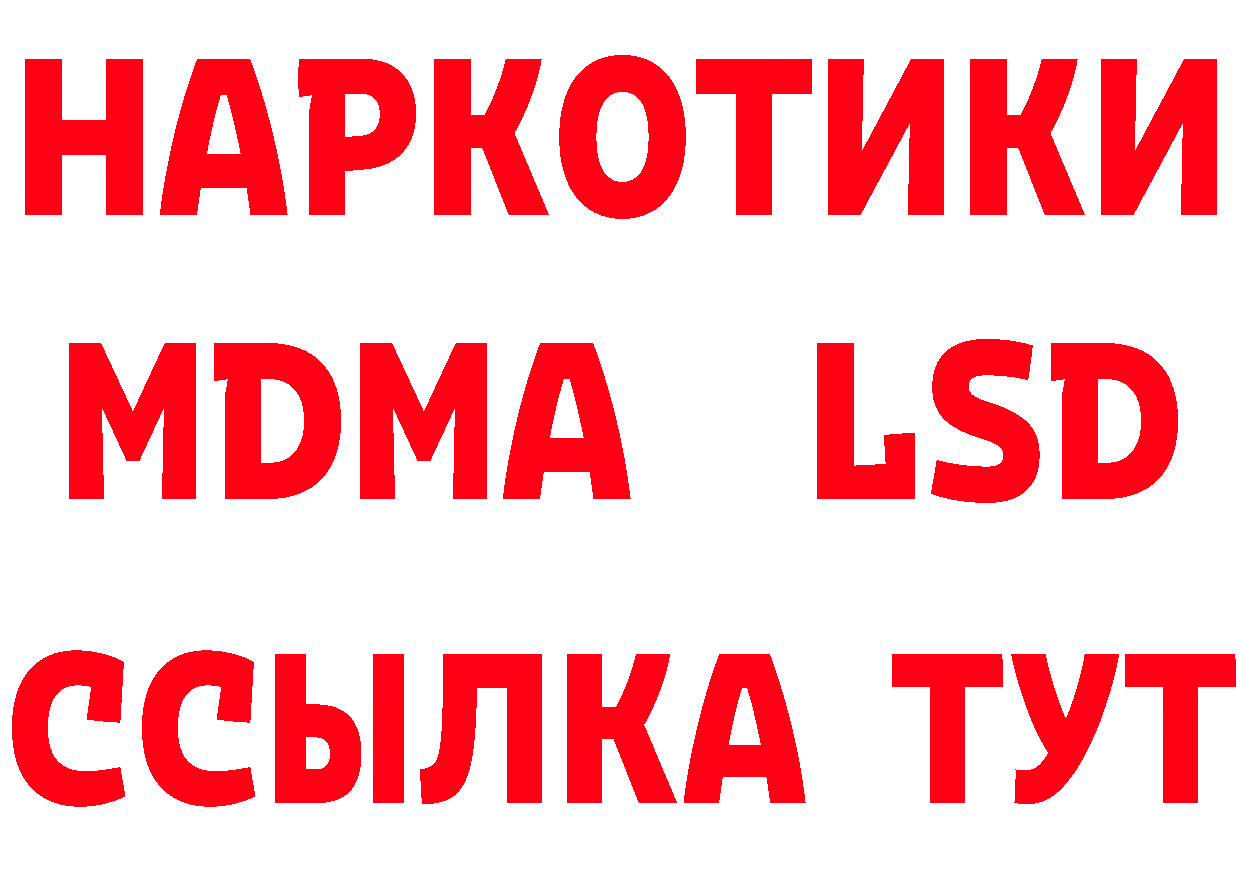 НАРКОТИКИ
MDMA LSD
ССЫЛКА ТУТ